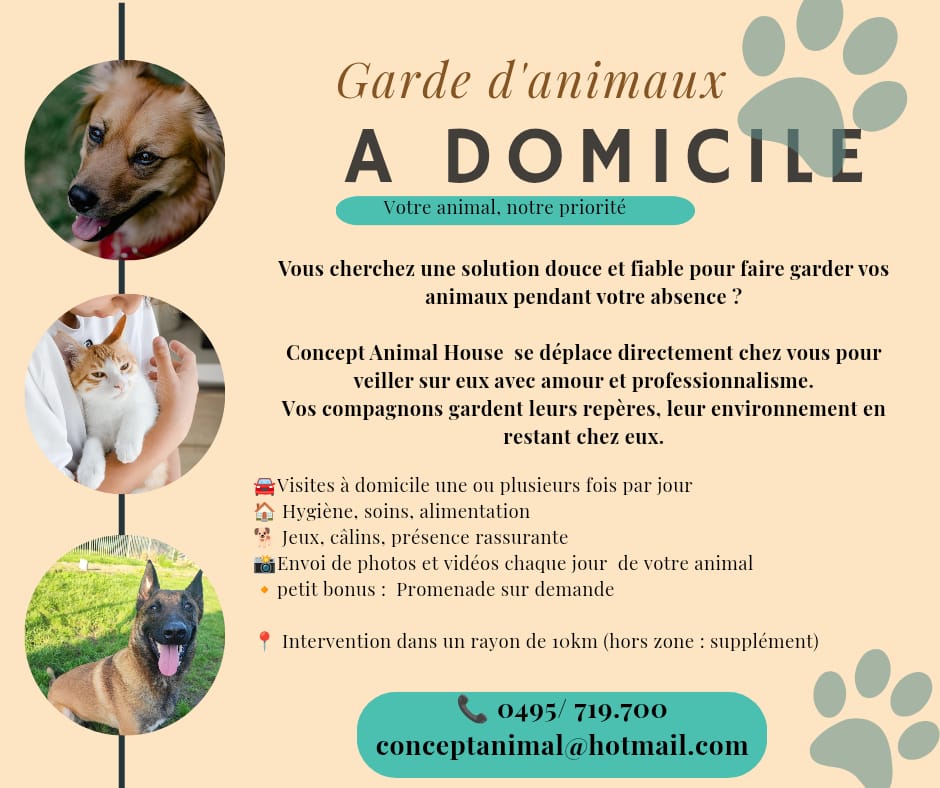 Garde d'animaux

A DOMICILE

Votre animal, notre priorité

Vous cherchez une solution douce et fiable pour faire garder vos animaux pendant votre absence ?

Concept Animal House se déplace directement chez vous pour veiller sur eux avec amour et professionnalisme.
Vos compagnons gardent leurs repères, leur environnement en restant chez eux.

🚘Visites à domicile une ou plusieurs fois par jour
🏠 Hygiène, soins, alimentation
🐕 Jeux, câlins, présence rassurante
📸Envoi de photos et vidéos chaque jour de votre animal
🔸 petit bonus : Promenade sur demande

📍 Intervention dans un rayon de 10km (hors zone : supplément)

📞 0495/ 719.700
conceptanimal@hotmail.com